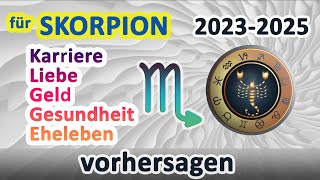 für SKORPION

2023-2025

Karriere
Liebe
Geld
Gesundheit
Eheleben

vorhersagen